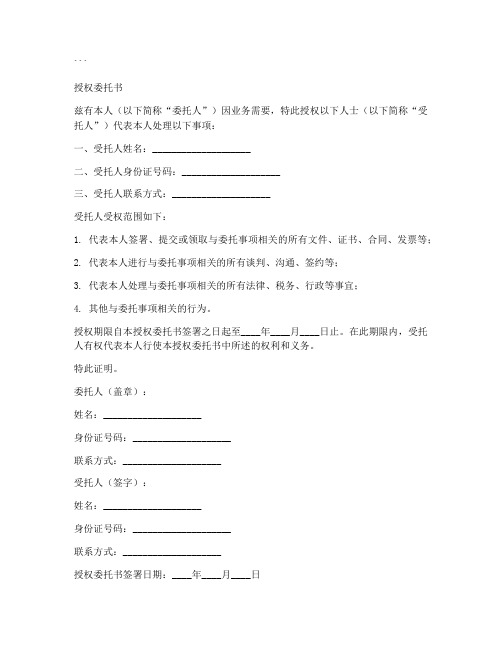 ...

授权委托书

兹有本人（以下简称“委托人”）因业务需要，特此授权以下人士（以下简称“受托人”）代表本人处理以下事项：

一、受托人姓名：____________________

二、受托人身份证号码：____________________

三、受托人联系方式：____________________

受托人受权范围如下：

1. 代表本人签署、提交或领取与委托事项相关的所有文件、证书、合同、发票等；

2. 代表本人进行与委托事项相关的所有谈判、沟通、签约等；

3. 代表本人处理与委托事项相关的所有法律、税务、行政等事宜；

4. 其他与委托事项相关的行为。

授权期限自本授权委托书签署之日起至____年____月____日止。在此期限内，受托人有权代表本人行使本授权委托书中所述的权利和义务。

特此证明。

委托人（盖章）：

姓名：____________________

身份证号码：____________________

联系方式：____________________

受托人（签字）：

姓名：____________________

身份证号码：____________________

联系方式：____________________

授权委托书签署日期：____年____月____日